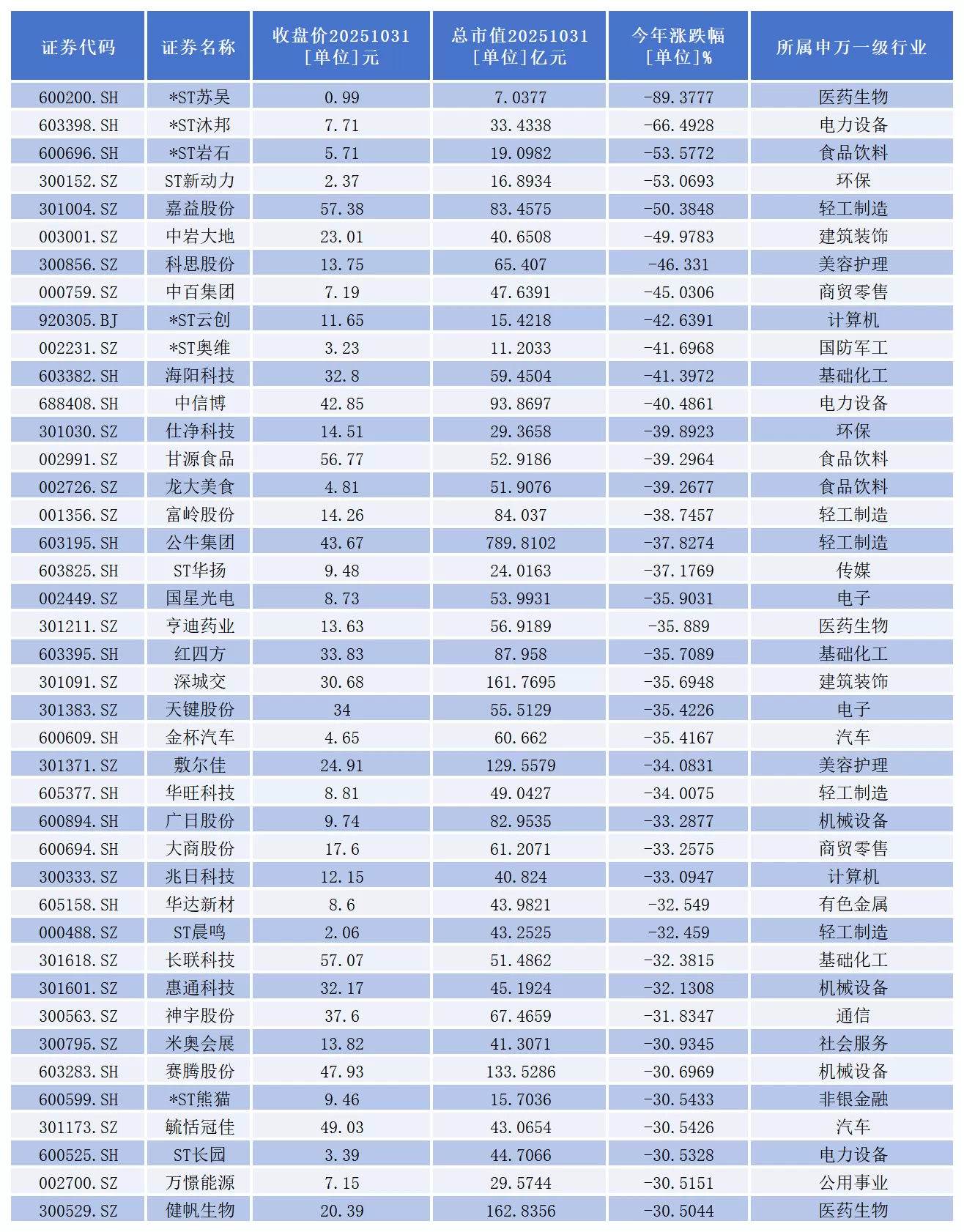 | 证券代码 | 证券名称 | 收盘价20251031 [单位]元 | 总市值20251031 [单位]亿元 | 今年涨跌幅 [单位]% | 所属申万一级行业 |
|---|---|---|---|---|---|
| 600200.SH | *ST苏吴 | 0.99 | 7.0377 | -89.3777 | 医药生物 |
| 603398.SH | *ST沐邦 | 7.71 | 33.4338 | -66.4928 | 电力设备 |
| 600696.SH | *ST岩石 | 5.71 | 19.0982 | -53.5772 | 食品饮料 |
| 300152.SZ | ST新动力 | 2.37 | 16.8934 | -53.0693 | 环保 |
| 301004.SZ | 嘉益股份 | 57.38 | 83.4575 | -50.3848 | 轻工制造 |
| 003001.SZ | 中岩大地 | 23.01 | 40.6508 | -49.9783 | 建筑装饰 |
| 300856.SZ | 科思股份 | 13.75 | 65.407 | -46.331 | 美容护理 |
| 000759.SZ | 中百集团 | 7.19 | 47.6391 | -45.0306 | 商贸零售 |
| 920305.BJ | *ST云创 | 11.65 | 15.4218 | -42.6391 | 计算机 |
| 002231.SZ | *ST奥维 | 3.23 | 11.2033 | -41.6968 | 国防军工 |
| 603382.SH | 海阳科技 | 32.8 | 59.4504 | -41.3972 | 基础化工 |
| 688408.SH | 中信博 | 42.85 | 93.8697 | -40.4861 | 电力设备 |
| 301030.SZ | 仕净科技 | 14.51 | 29.3658 | -39.8923 | 环保 |
| 002991.SZ | 甘源食品 | 56.77 | 52.9186 | -39.2964 | 食品饮料 |
| 002726.SZ | 龙大美食 | 4.81 | 51.9076 | -39.2677 | 食品饮料 |
| 001356.SZ | 富岭股份 | 14.26 | 84.037 | -38.7457 | 轻工制造 |
| 603195.SH | 公牛集团 | 43.67 | 789.8102 | -37.8274 | 轻工制造 |
| 603825.SH | ST华扬 | 9.48 | 24.0163 | -37.1769 | 传媒 |
| 002449.SZ | 国星光电 | 8.73 | 53.9931 | -35.9031 | 电子 |
| 301211.SZ | 亨迪药业 | 13.63 | 56.9189 | -35.889 | 医药生物 |
| 603395.SH | 红四方 | 33.83 | 87.958 | -35.7089 | 基础化工 |
| 301091.SZ | 深城交 | 30.68 | 161.7695 | -35.6948 | 建筑装饰 |
| 301383.SZ | 天键股份 | 34 | 55.5129 | -35.4226 | 电子 |
| 600609.SH | 金杯汽车 | 4.65 | 60.662 | -35.4167 | 汽车 |
| 301371.SZ | 敷尔佳 | 24.91 | 129.5579 | -34.0831 | 美容护理 |
| 605377.SH | 华旺科技 | 8.81 | 49.0427 | -34.0075 | 轻工制造 |
| 600894.SH | 广日股份 | 9.74 | 82.9535 | -33.2877 | 机械设备 |
| 600694.SH | 大商股份 | 17.6 | 61.2071 | -33.2575 | 商贸零售 |
| 300333.SZ | 兆日科技 | 12.15 | 40.824 | -33.0947 | 计算机 |
| 605158.SH | 华达新材 | 8.6 | 43.9821 | -32.549 | 有色金属 |
| 000488.SZ | ST晨鸣 | 2.06 | 43.2525 | -32.459 | 轻工制造 |
| 301618.SZ | 长联科技 | 57.07 | 51.4862 | -32.3815 | 基础化工 |
| 301601.SZ | 惠通科技 | 32.17 | 45.1924 | -32.1308 | 机械设备 |
| 300563.SZ | 神宇股份 | 37.6 | 67.4659 | -31.8347 | 通信 |
| 300795.SZ | 米奥会展 | 13.82 | 41.3071 | -30.9345 | 社会服务 |
| 603283.SH | 赛腾股份 | 47.93 | 133.5286 | -30.6969 | 机械设备 |
| 600599.SH | *ST熊猫 | 9.46 | 15.7036 | -30.5433 | 非银金融 |
| 301173.SZ | 毓恬冠佳 | 49.03 | 43.0654 | -30.5426 | 汽车 |
| 600525.SH | ST长园 | 3.39 | 44.7066 | -30.5328 | 电力设备 |
| 002700.SZ | 万憬能源 | 7.15 | 29.5744 | -30.5151 | 公用事业 |
| 300529.SZ | 健帆生物 | 20.39 | 162.8356 | -30.5044 | 医药生物 |